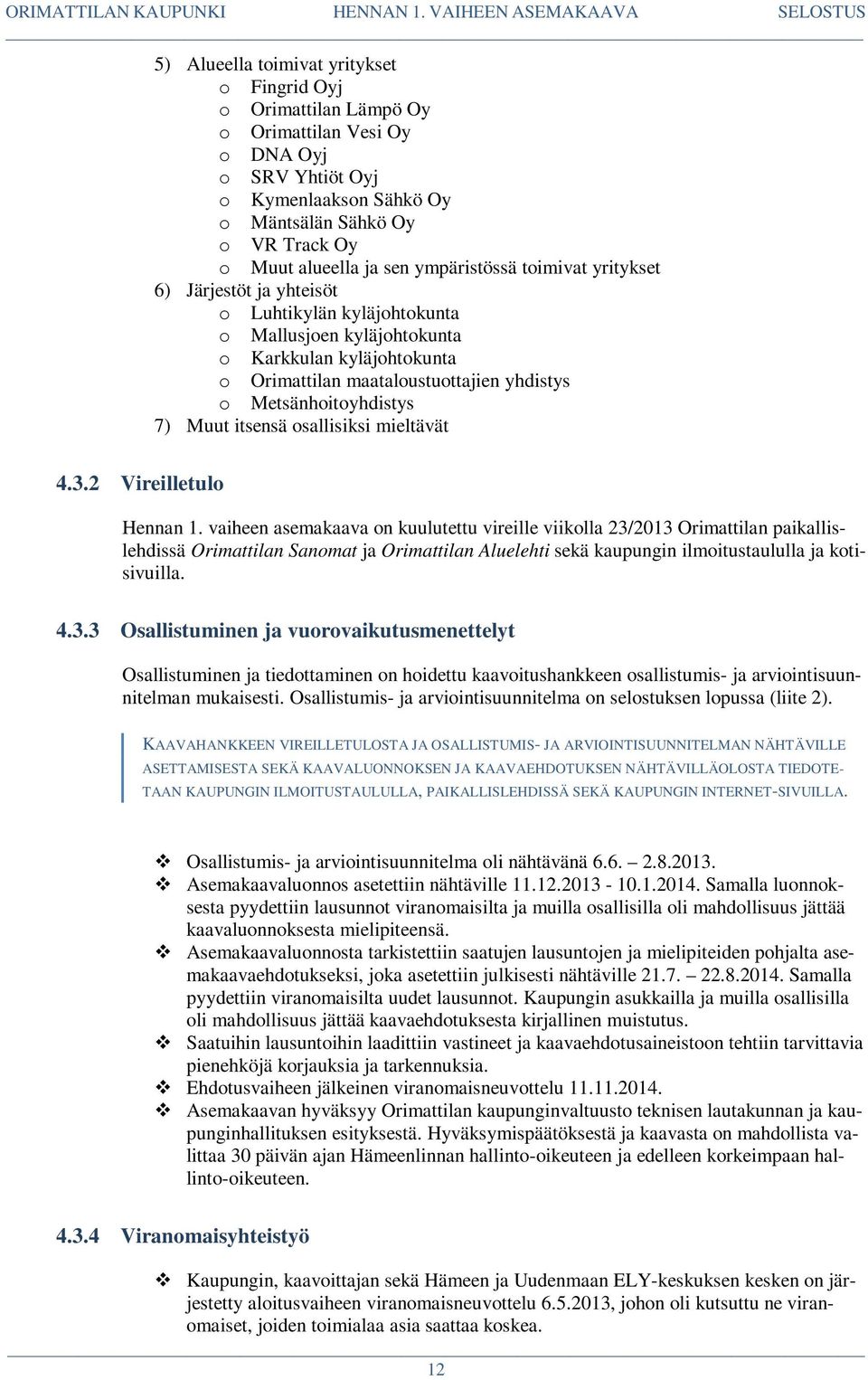 ORIMATTILAN KAUPUNKI HENNAN 1. VAIHEEN ASEMAKAAVA SELOSTUS

5) Alueella toimivat yritykset
o Fingrid Oyj
o Orimattilan Lämpö Oy
o Orimattilan Vesi Oy
o DNA Oyj
o SRV Yhtiöt Oyj
o Kymenlaakson Sähkö Oy
o Mäntsälän Sähkö Oy
o VR Track Oy
o Muut alueella ja sen ympäristössä toimivat yritykset
6) Järjestöt ja yhteisöt
o Luhtikylän kyläjohtokunta
o Mallusjoen kyläjohtokunta
o Karkkulan kyläjohtokunta
o Orimattilan maataloustuottajien yhdistys
o Metsänhoitoyhdistys
7) Muut itsensä osallisiksi mieltävät

4.3.2 Vireilletulo

Hennan 1. vaiheen asemakaava on kuulutettu vireille viikolla 23/2013 Orimattilan paikallislehdissä Orimattilan Sanomat ja Orimattilan Aluelehti sekä kaupungin ilmoitustaululla ja kotisivuilla.

4.3.3 Osallistuminen ja vuorovaikutusmenettelyt

Osallistuminen ja tiedottaminen on hoidettu kaavoitushankkeen osallistumis- ja arviointisuunnitelman mukaisesti. Osallistumis- ja arviointisuunnitelma on selostuksen lopussa (liite 2).

KAAVAHANKKEEN VIREILLETULOSTA JA OSALLISTUMIS- JA ARVIOINTISUUNNITELMAN NÄHTÄVILLE ASETTAMISESTA SEKÄ KAAVALUONNOKSEN JA KAAVAEHDOTUKSEN NÄHTÄVILLÄOLOSTA TIEDOTETAAN KAUPUNGIN ILMOITUSTAULULLA, PAIKALLISLEHDISSÄ SEKÄ KAUPUNGIN INTERNET-SIVUILLA.

❖ Osallistumis- ja arviointisuunnitelma oli nähtävänä 6.6. – 2.8.2013.
❖ Asemakaavaluonnos asetettiin nähtäville 11.12.2013 - 10.1.2014. Samalla luonnoksesta pyydettiin lausunnot viranomaisilta ja muilla osallisilla oli mahdollisuus jättää kaavaluonnoksesta mielipiteensä.
❖ Asemakaavaluonnosta tarkistettiin saatujen lausuntojen ja mielipiteiden pohjalta asemakaavaehdotukseksi, joka asetettiin julkisesti nähtäville 21.7. – 22.8.2014. Samalla pyydettiin viranomaisilta uudet lausunnot. Kaupungin asukkailla ja muilla osallisilla oli mahdollisuus jättää kaavaehdotuksesta kirjallinen muistutus.
❖ Saatuihin lausuntoihin laadittiin vastineet ja kaavaehdotusaineistoon tehtiin tarvittavia pienehköjä korjauksia ja tarkennuksia.
❖ Ehdotusvaiheen jälkeinen viranomaisneuvottelu 11.11.2014.
❖ Asemakaavan hyväksyy Orimattilan kaupunginvaltuusto teknisen lautakunnan ja kaupunginhallituksen esityksestä. Hyväksymispäätöksestä ja kaavasta on mahdollista valittaa 30 päivän ajan Hämeenlinnan hallinto-oikeuteen ja edelleen korkeimpaan hallinto-oikeuteen.

4.3.4 Viranomaisyhteistyö

❖ Kaupungin, kaavoittajan sekä Hämeen ja Uudenmaan ELY-keskuksen kesken on järjestetty aloitusvaiheen viranomaisneuvottelu 6.5.2013, johon oli kutsuttu ne viranomaiset, joiden toimialaa asia saattaa koskea.

12